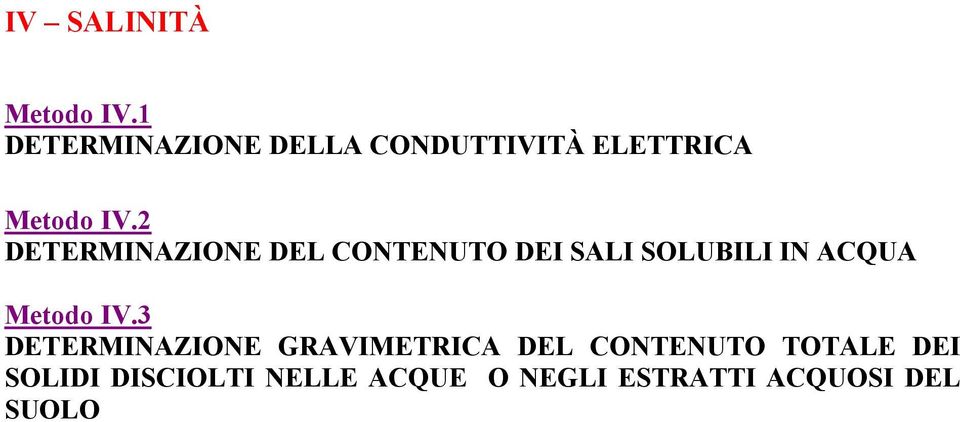 IV – SALINITÀ

Metodo IV.1
DETERMINAZIONE DELLA CONDUTTIVITÀ ELETTRICA

Metodo IV.2
DETERMINAZIONE DEL CONTENUTO DEI SALI SOLUBILI IN ACQUA

Metodo IV.3
DETERMINAZIONE GRAVIMETRICA DEL CONTENUTO TOTALE DEI SOLIDI DISCIOLTI NELLE ACQUE O NEGLI ESTRATTI ACQUOSI DEL SUOLO